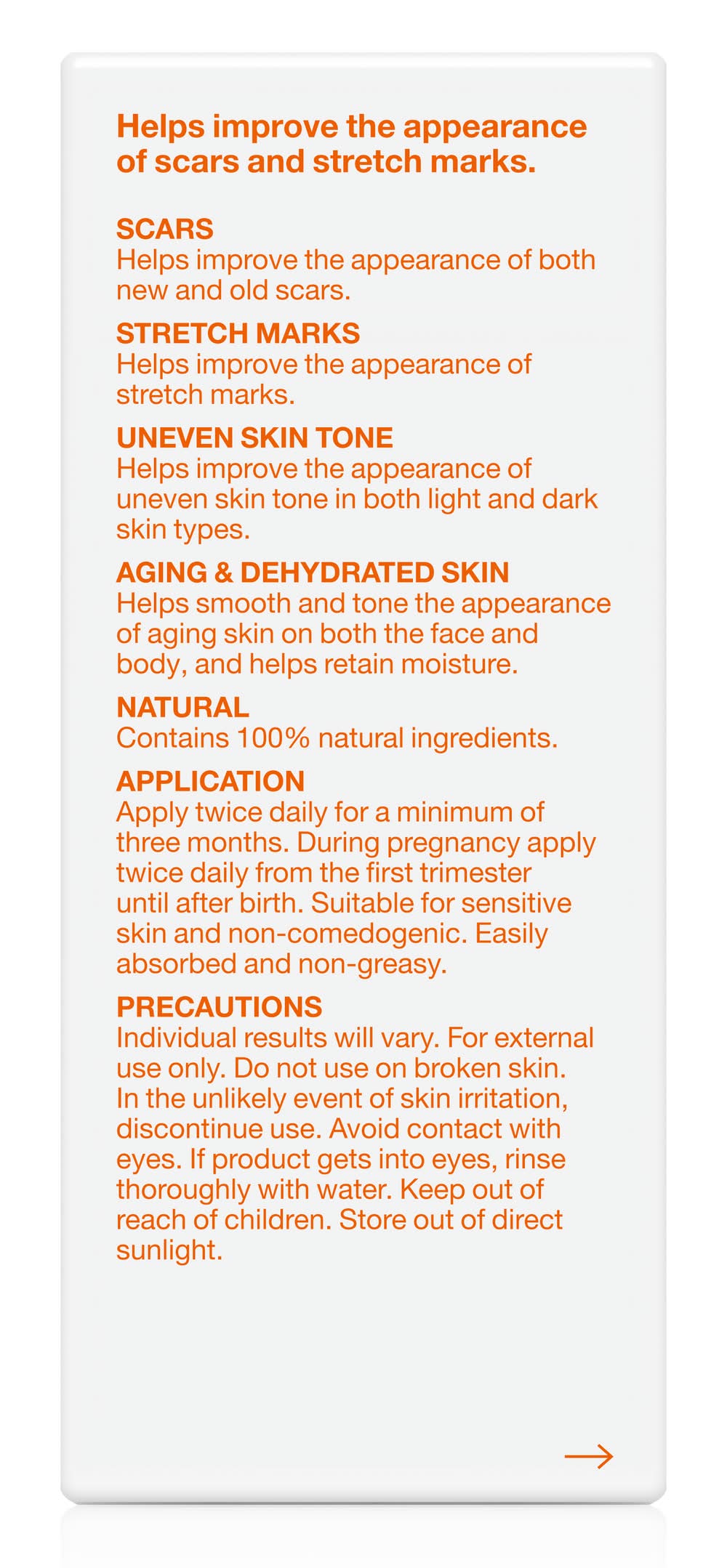 Helps improve the appearance of scars and stretch marks.

SCARS
Helps improve the appearance of both new and old scars.

STRETCH MARKS
Helps improve the appearance of stretch marks.

UNEVEN SKIN TONE
Helps improve the appearance of uneven skin tone in both light and dark skin types.

AGING & DEHYDRATED SKIN
Helps smooth and tone the appearance of aging skin on both the face and body, and helps retain moisture.

NATURAL
Contains 100% natural ingredients.

APPLICATION
Apply twice daily for a minimum of three months. During pregnancy apply twice daily from the first trimester until after birth. Suitable for sensitive skin and non-comedogenic. Easily absorbed and non-greasy.

PRECAUTIONS
Individual results will vary. For external use only. Do not use on broken skin. In the unlikely event of skin irritation, discontinue use. Avoid contact with eyes. If product gets into eyes, rinse thoroughly with water. Keep out of reach of children. Store out of direct sunlight.

→